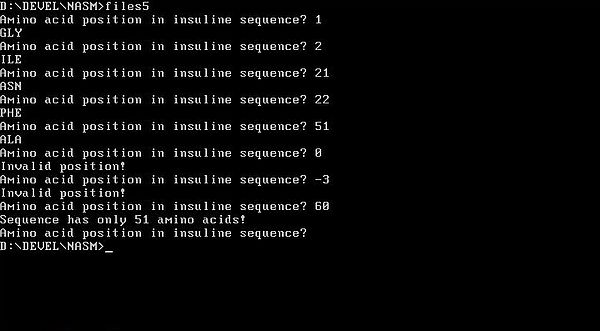 D:\DEVEL\NASM>files5
Amino acid position in insuline sequence? 1
GLY
Amino acid position in insuline sequence? 2
ILE
Amino acid position in insuline sequence? 21
ASN
Amino acid position in insuline sequence? 22
PHE
Amino acid position in insuline sequence? 51
ALA
Amino acid position in insuline sequence? 0
Invalid position!
Amino acid position in insuline sequence? -3
Invalid position!
Amino acid position in insuline sequence? 60
Sequence has only 51 amino acids!
Amino acid position in insuline sequence?
D:\DEVEL\NASM>_